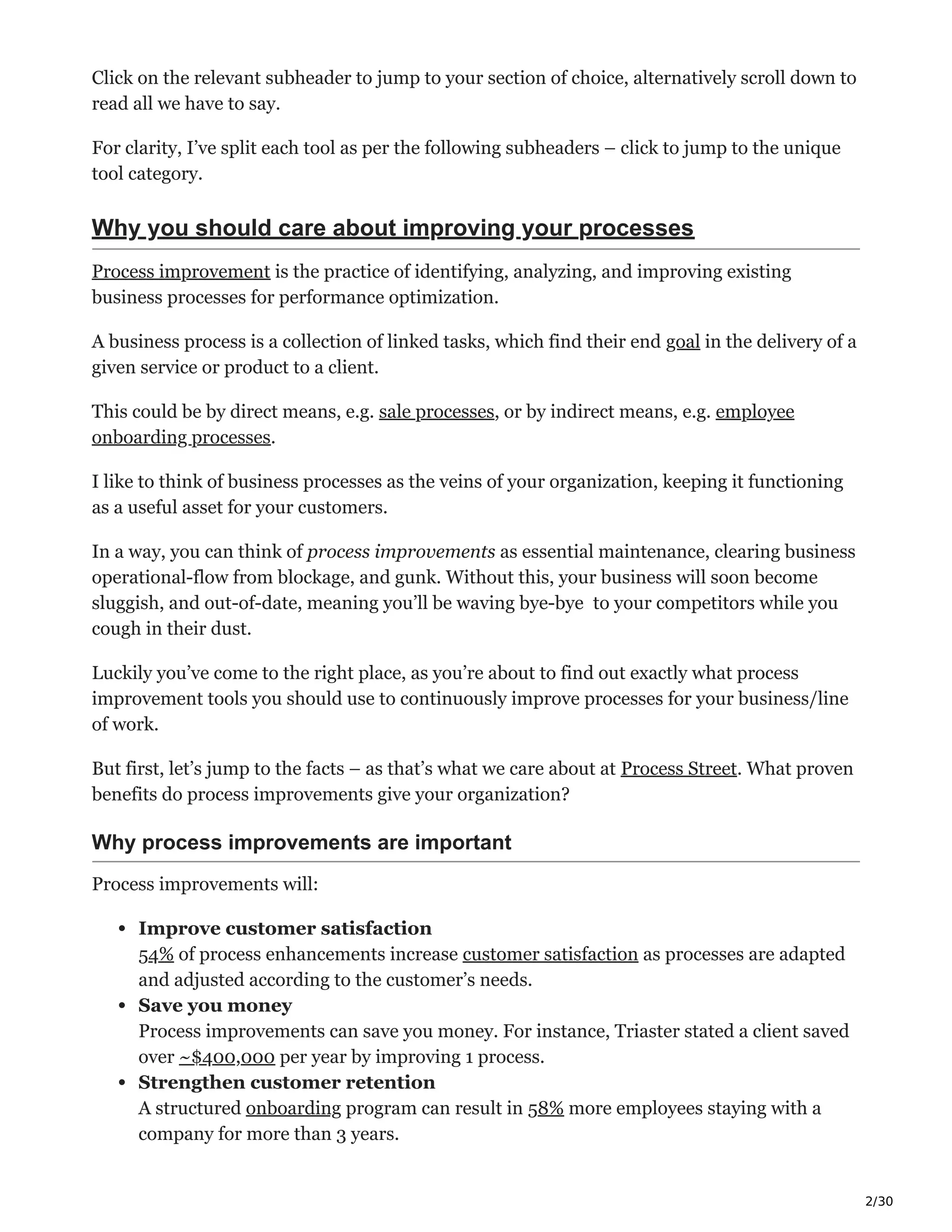 Click on the relevant subheader to jump to your section of choice, alternatively scroll down to read all we have to say.

For clarity, I've split each tool as per the following subheaders – click to jump to the unique tool category.

Why you should care about improving your processes

Process improvement is the practice of identifying, analyzing, and improving existing business processes for performance optimization.

A business process is a collection of linked tasks, which find their end goal in the delivery of a given service or product to a client.

This could be by direct means, e.g. sale processes, or by indirect means, e.g. employee onboarding processes.

I like to think of business processes as the veins of your organization, keeping it functioning as a useful asset for your customers.

In a way, you can think of process improvements as essential maintenance, clearing business operational-flow from blockage, and gunk. Without this, your business will soon become sluggish, and out-of-date, meaning you'll be waving bye-bye to your competitors while you cough in their dust.

Luckily you've come to the right place, as you're about to find out exactly what process improvement tools you should use to continuously improve processes for your business/line of work.

But first, let's jump to the facts – as that's what we care about at Process Street. What proven benefits do process improvements give your organization?

Why process improvements are important

Process improvements will:

• Improve customer satisfaction
54% of process enhancements increase customer satisfaction as processes are adapted and adjusted according to the customer's needs.
• Save you money
Process improvements can save you money. For instance, Triaster stated a client saved over ~$400,000 per year by improving 1 process.
• Strengthen customer retention
A structured onboarding program can result in 58% more employees staying with a company for more than 3 years.

2/30